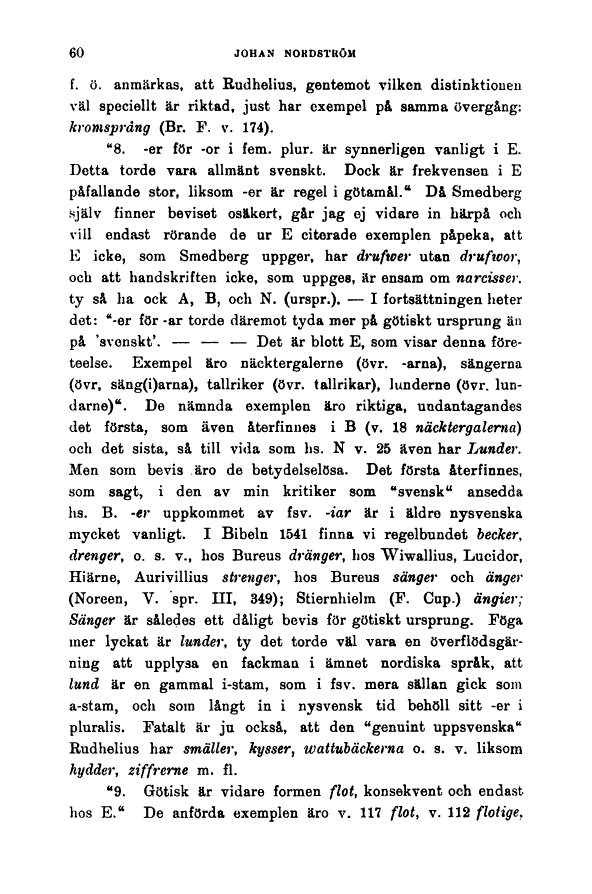 60 JOHAN NORDSTRÖM

f. ö. anmärkas, att Rudhelius, gentemot vilken distinktionen väl speciellt är riktad, just har exempel på samma övergång: kromsprång (Br. F. v. 174).

"8. -er för -or i fem. plur. är synnerligen vanligt i E. Detta torde vara allmänt svenskt. Dock är frekvensen i E påfallande stor, liksom -er är regel i götamål." Då Smedberg själv finner beviset osäkert, går jag ej vidare in härpå och vill endast rörande de ur E citerade exemplen påpeka, att E icke, som Smedberg uppger, har drufwer utan drufwor, och att handskriften icke, som uppges, är ensam om narcisser. ty så ha ock A, B, och N. (urspr.). — I fortsättningen heter det: "-er för -ar torde däremot tyda mer på götiskt ursprung än på 'svenskt'. — — — Det är blott E, som visar denna företeelse. Exempel äro näcktergalerne (övr. -arna), sängerna (övr. säng(i)arna), tallriker (övr. tallrikar), lunderne (övr. lundarne)". De nämnda exemplen äro riktiga, undantagandes det första, som även återfinnes i B (v. 18 näcktergalerna) och det sista, så till vida som hs. N v. 25 även har Lunder. Men som bevis äro de betydelselösa. Det första återfinnes, som sagt, i den av min kritiker som "svensk" ansedda hs. B. -er uppkommet av fsv. -iar är i äldre nysvenska mycket vanligt. I Bibeln 1541 finna vi regelbundet becker, drenger, o. s. v., hos Bureus dränger, hos Wiwallius, Lucidor, Hiärne, Aurivillius strenger, hos Bureus sänger och änger (Noreen, V. spr. III, 349); Stiernhielm (F. Cup.) ängier; Sänger är således ett dåligt bevis för götiskt ursprung. Föga mer lyckat är lunder, ty det torde väl vara en överflödsgärning att upplysa en fackman i ämnet nordiska språk, att lund är en gammal i-stam, som i fsv. mera sällan gick som a-stam, och som långt in i nysvensk tid behöll sitt -er i pluralis. Fatalt är ju också, att den "genuint uppsvenska" Rudhelius har smäller, kysser, wattubäckerna o. s. v. liksom hydder, ziffrerne m. fl.

"9. Götisk är vidare formen flot, konsekvent och endast hos E." De anförda exemplen äro v. 117 flot, v. 112 flotige,